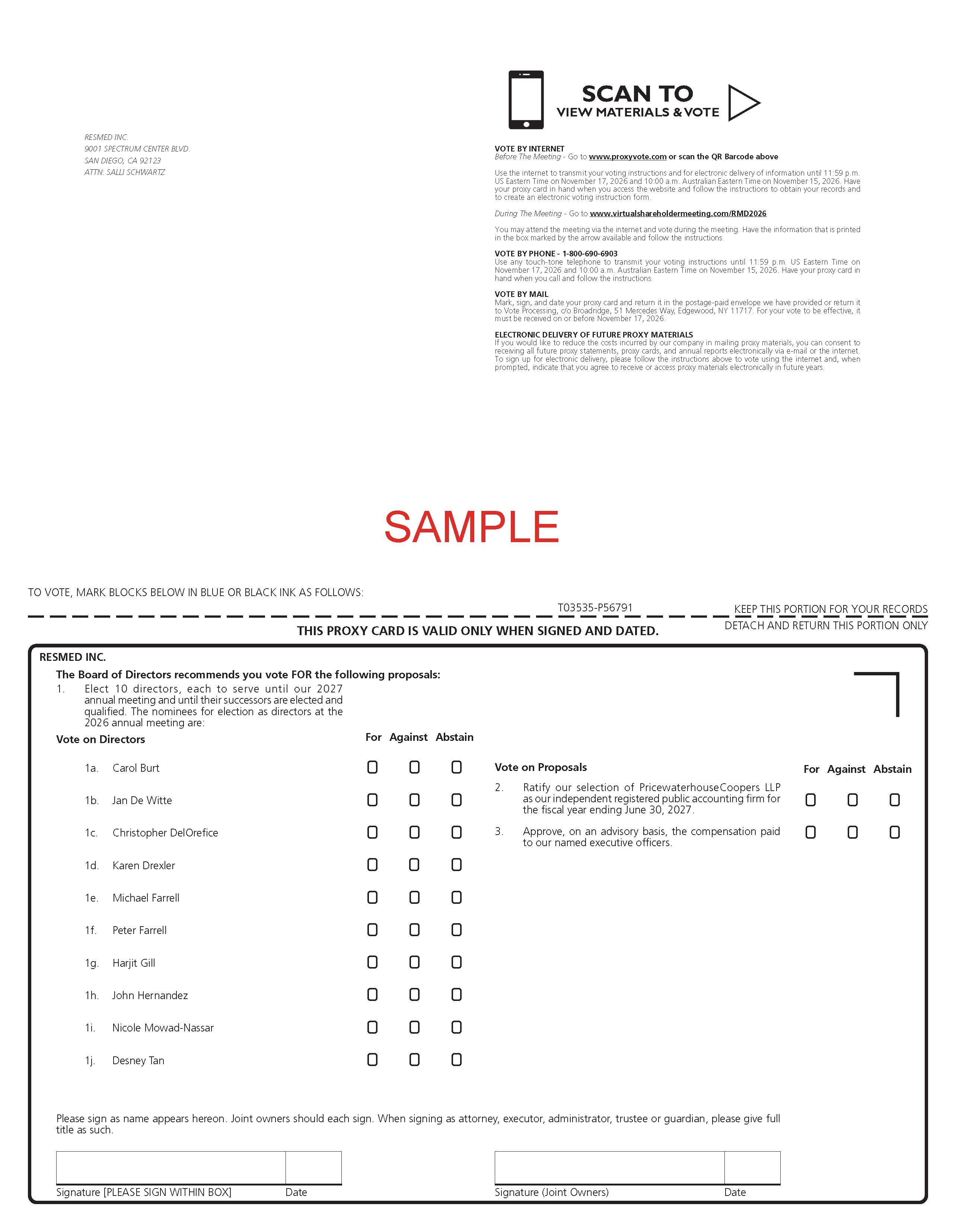 RESMED INC.
9001 SPECTRUM CENTER BLVD.
SAN DIEGO, CA 92123
ATTN: SALLI SCHWARTZ

SCAN TO
VIEW MATERIALS & VOTE

VOTE BY INTERNET
Before The Meeting - Go to www.proxyvote.com or scan the QR Barcode above

Use the internet to transmit your voting instructions and for electronic delivery of information until 11:59 p.m. US Eastern Time on November 17, 2026 and 10:00 a.m. Australian Eastern Time on November 15, 2026. Have your proxy card in hand when you access the website and follow the instructions to obtain your records and to create an electronic voting instruction form.

During The Meeting - Go to www.virtualshareholdermeeting.com/RMD2026

You may attend the meeting via the internet and vote during the meeting. Have the information that is printed in the box marked by the arrow available and follow the instructions.

VOTE BY PHONE - 1-800-690-6903
Use any touch-tone telephone to transmit your voting instructions until 11:59 p.m. US Eastern Time on November 17, 2026 and 10:00 a.m. Australian Eastern Time on November 15, 2026. Have your proxy card in hand when you call and follow the instructions.

VOTE BY MAIL
Mark, sign, and date your proxy card and return it in the postage-paid envelope we have provided or return it to Vote Processing, c/o Broadridge, 51 Mercedes Way, Edgewood, NY 11717. For your vote to be effective, it must be received on or before November 17, 2026.

ELECTRONIC DELIVERY OF FUTURE PROXY MATERIALS
If you would like to reduce the costs incurred by our company in mailing proxy materials, you can consent to receiving all future proxy statements, proxy cards, and annual reports electronically via e-mail or the internet. To sign up for electronic delivery, please follow the instructions above to vote using the internet and, when prompted, indicate that you agree to receive or access proxy materials electronically in future years.

SAMPLE

TO VOTE, MARK BLOCKS BELOW IN BLUE OR BLACK INK AS FOLLOWS:

T03535-P56791

KEEP THIS PORTION FOR YOUR RECORDS

THIS PROXY CARD IS VALID ONLY WHEN SIGNED AND DATED.

DETACH AND RETURN THIS PORTION ONLY

RESMED INC.

The Board of Directors recommends you vote FOR the following proposals:
1. Elect 10 directors, each to serve until our 2027 annual meeting and until their successors are elected and qualified. The nominees for election as directors at the 2026 annual meeting are:

Vote on Directors
For Against Abstain

1a. Carol Burt ☐ ☐ ☐
1b. Jan De Witte ☐ ☐ ☐
1c. Christopher DelOrefice ☐ ☐ ☐
1d. Karen Drexler ☐ ☐ ☐
1e. Michael Farrell ☐ ☐ ☐
1f. Peter Farrell ☐ ☐ ☐
1g. Harjit Gill ☐ ☐ ☐
1h. John Hernandez ☐ ☐ ☐
1i. Nicole Mowad-Nassar ☐ ☐ ☐
1j. Desney Tan ☐ ☐ ☐

Vote on Proposals
For Against Abstain

2. Ratify our selection of PricewaterhouseCoopers LLP as our independent registered public accounting firm for the fiscal year ending June 30, 2027. ☐ ☐ ☐

3. Approve, on an advisory basis, the compensation paid to our named executive officers. ☐ ☐ ☐

Please sign as name appears hereon. Joint owners should each sign. When signing as attorney, executor, administrator, trustee or guardian, please give full title as such.

Signature [PLEASE SIGN WITHIN BOX] Date

Signature (Joint Owners) Date